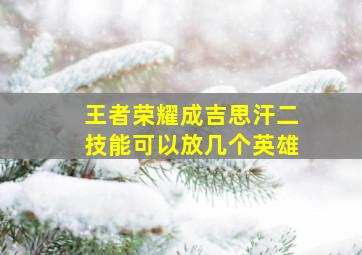 王者荣耀成吉思汗二技能可以放几个英雄